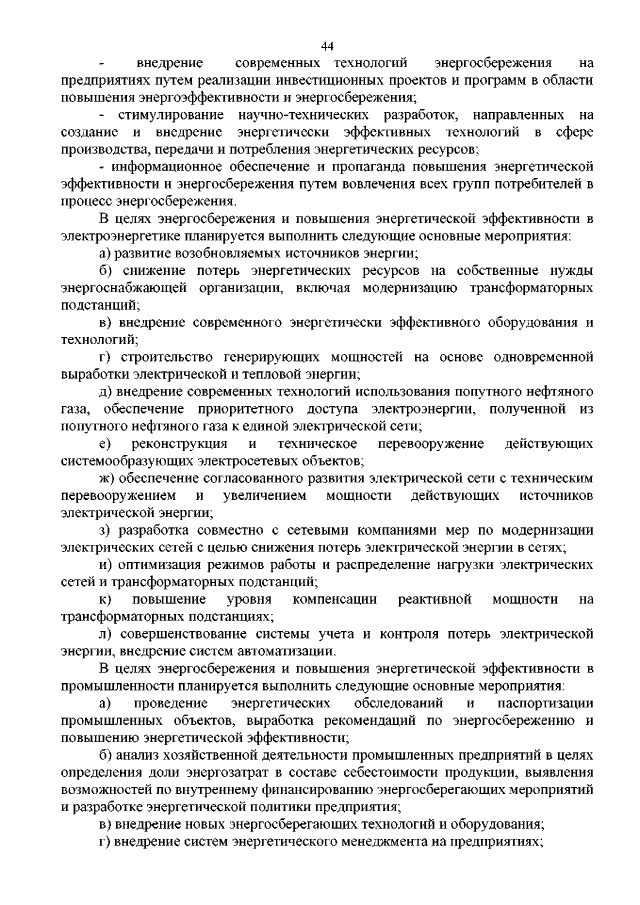 44

- внедрение современных технологий энергосбережения на предприятиях путем реализации инвестиционных проектов и программ в области повышения энергоэффективности и энергосбережения;

- стимулирование научно-технических разработок, направленных на создание и внедрение энергетически эффективных технологий в сфере производства, передачи и потребления энергетических ресурсов;

- информационное обеспечение и пропаганда повышения энергетической эффективности и энергосбережения путем вовлечения всех групп потребителей в процесс энергосбережения.

В целях энергосбережения и повышения энергетической эффективности в электроэнергетике планируется выполнить следующие основные мероприятия:

а) развитие возобновляемых источников энергии;

б) снижение потерь энергетических ресурсов на собственные нужды энергоснабжающей организации, включая модернизацию трансформаторных подстанций;

в) внедрение современного энергетически эффективного оборудования и технологий;

г) строительство генерирующих мощностей на основе одновременной выработки электрической и тепловой энергии;

д) внедрение современных технологий использования попутного нефтяного газа, обеспечение приоритетного доступа электроэнергии, полученной из попутного нефтяного газа к единой электрической сети;

е) реконструкция и техническое перевооружение действующих системообразующих электросетевых объектов;

ж) обеспечение согласованного развития электрической сети с техническим перевооружением и увеличением мощности действующих источников электрической энергии;

з) разработка совместно с сетевыми компаниями мер по модернизации электрических сетей с целью снижения потерь электрической энергии в сетях;

и) оптимизация режимов работы и распределение нагрузки электрических сетей и трансформаторных подстанций;

к) повышение уровня компенсации реактивной мощности на трансформаторных подстанциях;

л) совершенствование системы учета и контроля потерь электрической энергии, внедрение систем автоматизации.

В целях энергосбережения и повышения энергетической эффективности в промышленности планируется выполнить следующие основные мероприятия:

а) проведение энергетических обследований и паспортизации промышленных объектов, выработка рекомендаций по энергосбережению и повышению энергетической эффективности;

б) анализ хозяйственной деятельности промышленных предприятий в целях определения доли энергозатрат в составе себестоимости продукции, выявления возможностей по внутреннему финансированию энергосберегающих мероприятий и разработке энергетической политики предприятия;

в) внедрение новых энергосберегающих технологий и оборудования;

г) внедрение систем энергетического менеджмента на предприятиях;